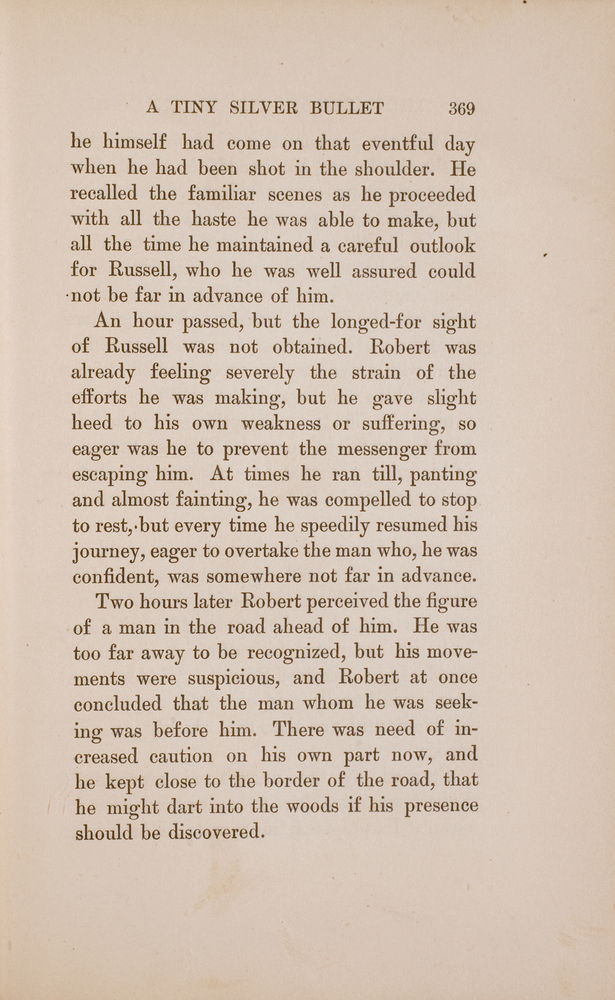 A TINY SILVER BULLET 369

he himself had come on that eventful day when he had been shot in the shoulder. He recalled the familiar scenes as he proceeded with all the haste he was able to make, but all the time he maintained a careful outlook for Russell, who he was well assured could not be far in advance of him.

An hour passed, but the longed-for sight of Russell was not obtained. Robert was already feeling severely the strain of the efforts he was making, but he gave slight heed to his own weakness or suffering, so eager was he to prevent the messenger from escaping him. At times he ran till, panting and almost fainting, he was compelled to stop to rest, but every time he speedily resumed his journey, eager to overtake the man who, he was confident, was somewhere not far in advance.

Two hours later Robert perceived the figure of a man in the road ahead of him. He was too far away to be recognized, but his movements were suspicious, and Robert at once concluded that the man whom he was seeking was before him. There was need of increased caution on his own part now, and he kept close to the border of the road, that he might dart into the woods if his presence should be discovered.